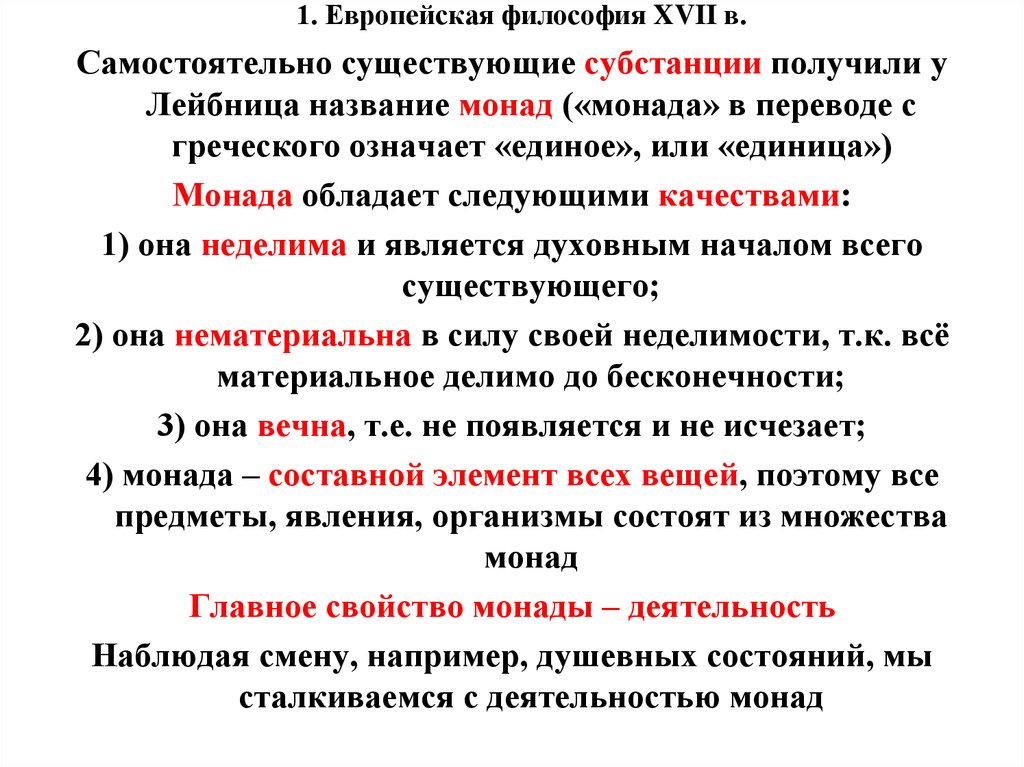 1. Европейская философия XVII в.

Самостоятельно существующие субстанции получили у Лейбница название монад («монада» в переводе с греческого означает «единое», или «единица»)

Монада обладает следующими качествами:

1) она неделима и является духовным началом всего существующего;

2) она нематериальна в силу своей неделимости, т.к. всё материальное делимо до бесконечности;

3) она вечна, т.е. не появляется и не исчезает;

4) монада – составной элемент всех вещей, поэтому все предметы, явления, организмы состоят из множества монад

Главное свойство монады – деятельность

Наблюдая смену, например, душевных состояний, мы сталкиваемся с деятельностью монад